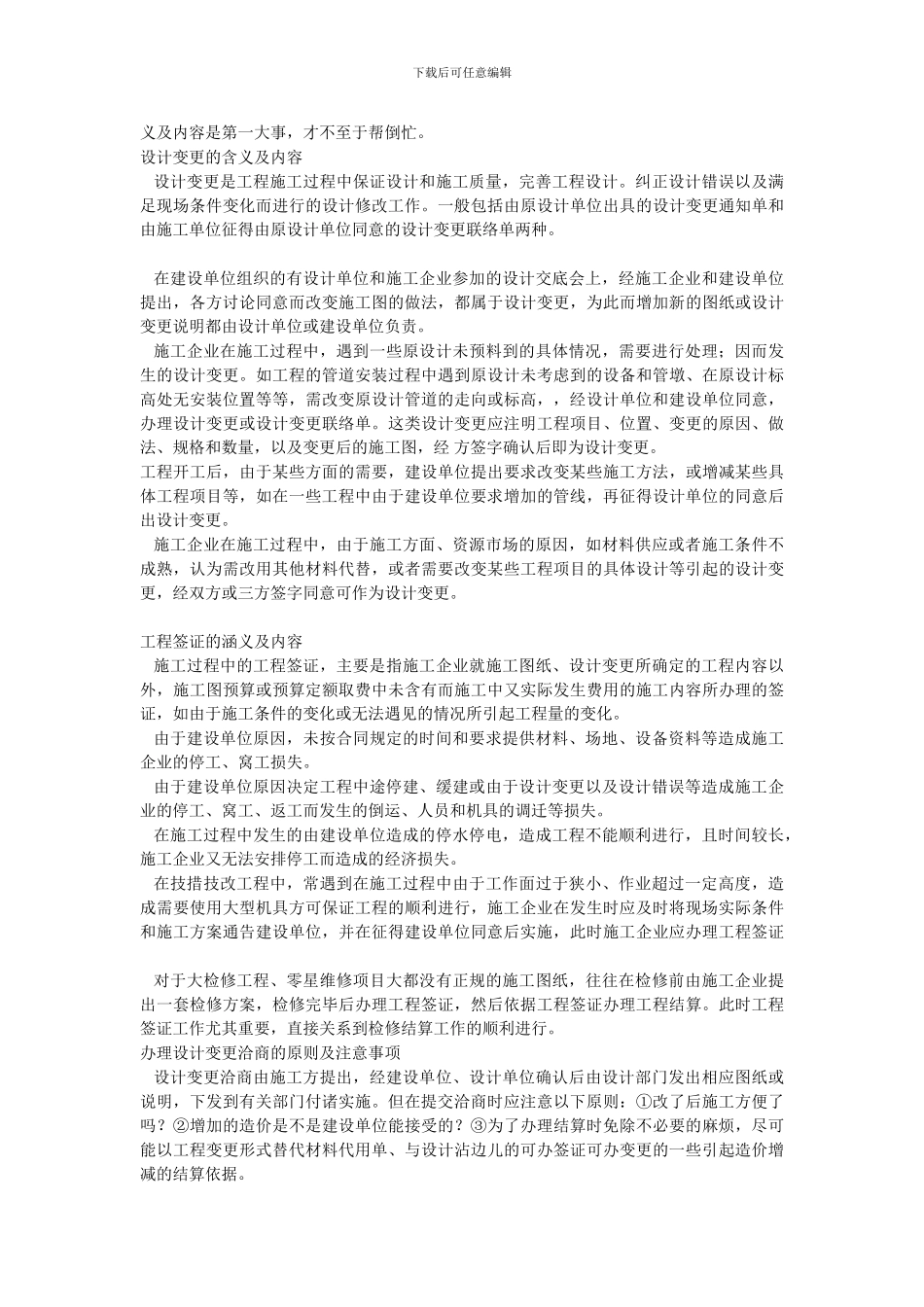 下载后可任意编辑

义及内容是第一大事，才不至于帮倒忙。

设计变更的含义及内容

设计变更是工程施工过程中保证设计和施工质量，完善工程设计。纠正设计错误以及满足现场条件变化而进行的设计修改工作。一般包括由原设计单位出具的设计变更通知单和由施工单位征得由原设计单位同意的设计变更联络单两种。

在建设单位组织的有设计单位和施工企业参加的设计交底会上，经施工企业和建设单位提出，各方讨论同意而改变施工图的做法，都属于设计变更，为此而增加新的图纸或设计变更说明都由设计单位或建设单位负责。

施工企业在施工过程中，遇到一些原设计未预料到的具体情况，需要进行处理；因而发生的设计变更。如工程的管道安装过程中遇到原设计未考虑到的设备和管墩、在原设计标高处无安装位置等等，需改变原设计管道的走向或标高，，经设计单位和建设单位同意，办理设计变更或设计变更联络单。这类设计变更应注明工程项目、位置、变更的原因、做法、规格和数量，以及变更后的施工图，经 方签字确认后即为设计变更。

工程开工后，由于某些方面的需要，建设单位提出要求改变某些施工方法，或增减某些具体工程项目等，如在一些工程中由于建设单位要求增加的管线，再征得设计单位的同意后出设计变更。

施工企业在施工过程中，由于施工方面、资源市场的原因，如材料供应或者施工条件不成熟，认为需改用其他材料代替，或者需要改变某些工程项目的具体设计等引起的设计变更，经双方或三方签字同意可作为设计变更。

工程签证的涵义及内容

施工过程中的工程签证，主要是指施工企业就施工图纸、设计变更所确定的工程内容以外，施工图预算或预算定额取费中未含有而施工中又实际发生费用的施工内容所办理的签证，如由于施工条件的变化或无法遇见的情况所引起工程量的变化。

由于建设单位原因，未按合同规定的时间和要求提供材料、场地、设备资料等造成施工企业的停工、窝工损失。

由于建设单位原因决定工程中途停建、缓建或由于设计变更以及设计错误等造成施工企业的停工、窝工、返工而发生的倒运、人员和机具的调迁等损失。

在施工过程中发生的由建设单位造成的停水停电，造成工程不能顺利进行，且时间较长，施工企业又无法安排停工而造成的经济损失。

在技措技改工程中，常遇到在施工过程中由于工作面过于狭小、作业超过一定高度，造成需要使用大型机具方可保证工程的顺利进行，施工企业在发生时应及时将现场实际条件和施工方案通告建设单位，并在征得建设单位同意后实施，此时施工企业应办理工程签证

对于大检修工程、零星维修项目大都没有正规的施工图纸，往往在检修前由施工企业提出一套检修方案，检修完毕后办理工程签证，然后依据工程签证办理工程结算。此时工程签证工作尤其重要，直接关系到检修结算工作的顺利进行。

办理设计变更洽商的原则及注意事项

设计变更洽商由施工方提出，经建设单位、设计单位确认后由设计部门发出相应图纸或说明，下发到有关部门付诸实施。但在提交洽商时应注意以下原则：①改了后施工方便了吗？②增加的造价是不是建设单位能接受的？③为了办理结算时免除不必要的麻烦，尽可能以工程变更形式替代材料代用单、与设计沾边儿的可办签证可办变更的一些引起造价增减的结算依据。